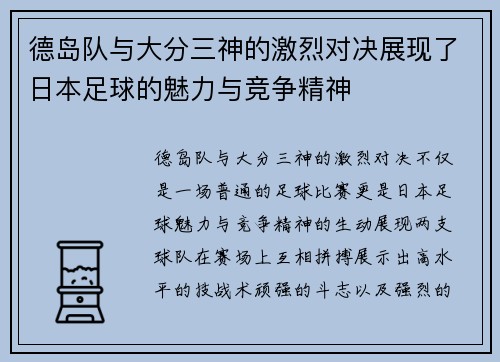 德岛队与大分三神的激烈对决展现了日本足球的魅力与竞争精神

德岛队与大分三神的激烈对决不仅是一场普通的足球比赛更是日本足球魅力与竞争精神的生动展现两支球队在赛场上互相拼搏展示出高水平的技战术顽强的斗志以及强烈的